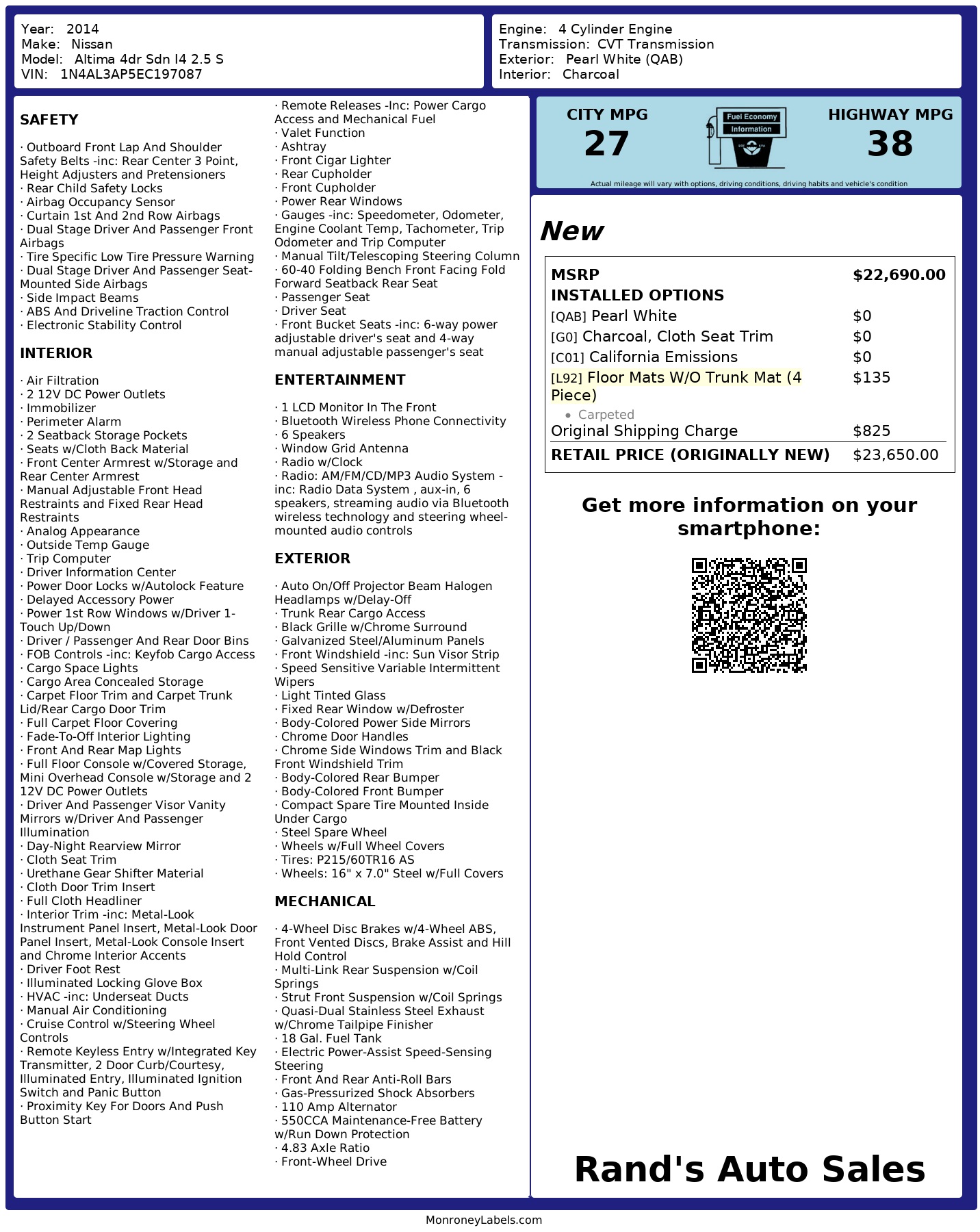 Year: 2014
Make: Nissan
Model: Altima 4dr Sdn I4 2.5 S
VIN: 1N4AL3AP5EC197087

Engine: 4 Cylinder Engine
Transmission: CVT Transmission
Exterior: Pearl White (QAB)
Interior: Charcoal

SAFETY

· Outboard Front Lap And Shoulder Safety Belts -inc: Rear Center 3 Point, Height Adjusters and Pretensioners
· Rear Child Safety Locks
· Airbag Occupancy Sensor
· Curtain 1st And 2nd Row Airbags
· Dual Stage Driver And Passenger Front Airbags
· Tire Specific Low Tire Pressure Warning
· Dual Stage Driver And Passenger Seat-Mounted Side Airbags
· Side Impact Beams
· ABS And Driveline Traction Control
· Electronic Stability Control

INTERIOR

· Air Filtration
· 2 12V DC Power Outlets
· Immobilizer
· Perimeter Alarm
· 2 Seatback Storage Pockets
· Seats w/Cloth Back Material
· Front Center Armrest w/Storage and Rear Center Armrest
· Manual Adjustable Front Head Restraints and Fixed Rear Head Restraints
· Analog Appearance
· Outside Temp Gauge
· Trip Computer
· Driver Information Center
· Power Door Locks w/Autolock Feature
· Delayed Accessory Power
· Power 1st Row Windows w/Driver 1-Touch Up/Down
· Driver / Passenger And Rear Door Bins
· FOB Controls -inc: Keyfob Cargo Access
· Cargo Space Lights
· Cargo Area Concealed Storage
· Carpet Floor Trim and Carpet Trunk Lid/Rear Cargo Door Trim
· Full Carpet Floor Covering
· Fade-To-Off Interior Lighting
· Front And Rear Map Lights
· Full Floor Console w/Covered Storage, Mini Overhead Console w/Storage and 2 12V DC Power Outlets
· Driver And Passenger Visor Vanity Mirrors w/Driver And Passenger Illumination
· Day-Night Rearview Mirror
· Cloth Seat Trim
· Urethane Gear Shifter Material
· Cloth Door Trim Insert
· Full Cloth Headliner
· Interior Trim -inc: Metal-Look Instrument Panel Insert, Metal-Look Door Panel Insert, Metal-Look Console Insert and Chrome Interior Accents
· Driver Foot Rest
· Illuminated Locking Glove Box
· HVAC -inc: Underseat Ducts
· Manual Air Conditioning
· Cruise Control w/Steering Wheel Controls
· Remote Keyless Entry w/Integrated Key Transmitter, 2 Door Curb/Courtesy, Illuminated Entry, Illuminated Ignition Switch and Panic Button
· Proximity Key For Doors And Push Button Start
· Remote Releases -Inc: Power Cargo Access and Mechanical Fuel
· Valet Function
· Ashtray
· Front Cigar Lighter
· Rear Cupholder
· Front Cupholder
· Power Rear Windows
· Gauges -inc: Speedometer, Odometer, Engine Coolant Temp, Tachometer, Trip Odometer and Trip Computer
· Manual Tilt/Telescoping Steering Column
· 60-40 Folding Bench Front Facing Fold Forward Seatback Rear Seat
· Passenger Seat
· Driver Seat
· Front Bucket Seats -inc: 6-way power adjustable driver's seat and 4-way manual adjustable passenger's seat

ENTERTAINMENT

· 1 LCD Monitor In The Front
· Bluetooth Wireless Phone Connectivity
· 6 Speakers
· Window Grid Antenna
· Radio w/Clock
· Radio: AM/FM/CD/MP3 Audio System -inc: Radio Data System , aux-in, 6 speakers, streaming audio via Bluetooth wireless technology and steering wheel-mounted audio controls

EXTERIOR

· Auto On/Off Projector Beam Halogen Headlamps w/Delay-Off
· Trunk Rear Cargo Access
· Black Grille w/Chrome Surround
· Galvanized Steel/Aluminum Panels
· Front Windshield -inc: Sun Visor Strip
· Speed Sensitive Variable Intermittent Wipers
· Light Tinted Glass
· Fixed Rear Window w/Defroster
· Body-Colored Power Side Mirrors
· Chrome Door Handles
· Chrome Side Windows Trim and Black Front Windshield Trim
· Body-Colored Rear Bumper
· Body-Colored Front Bumper
· Compact Spare Tire Mounted Inside Under Cargo
· Steel Spare Wheel
· Wheels w/Full Wheel Covers
· Tires: P215/60TR16 AS
· Wheels: 16" x 7.0" Steel w/Full Covers

MECHANICAL

· 4-Wheel Disc Brakes w/4-Wheel ABS, Front Vented Discs, Brake Assist and Hill Hold Control
· Multi-Link Rear Suspension w/Coil Springs
· Strut Front Suspension w/Coil Springs
· Quasi-Dual Stainless Steel Exhaust w/Chrome Tailpipe Finisher
· 18 Gal. Fuel Tank
· Electric Power-Assist Speed-Sensing Steering
· Front And Rear Anti-Roll Bars
· Gas-Pressurized Shock Absorbers
· 110 Amp Alternator
· 550CCA Maintenance-Free Battery w/Run Down Protection
· 4.83 Axle Ratio
· Front-Wheel Drive

CITY MPG
27
Fuel Economy Information
HIGHWAY MPG
38
Actual mileage will vary with options, driving conditions, driving habits and vehicle's condition

New

| MSRP | $22,690.00 |
|---|---|
| INSTALLED OPTIONS | |
| [QAB] Pearl White | $0 |
| [G0] Charcoal, Cloth Seat Trim | $0 |
| [C01] California Emissions | $0 |
| [L92] Floor Mats W/O Trunk Mat (4 Piece) • Carpeted | $135 |
| Original Shipping Charge | $825 |
| RETAIL PRICE (ORIGINALLY NEW) | $23,650.00 |

Get more information on your smartphone:

Rand's Auto Sales

MonroneyLabels.com